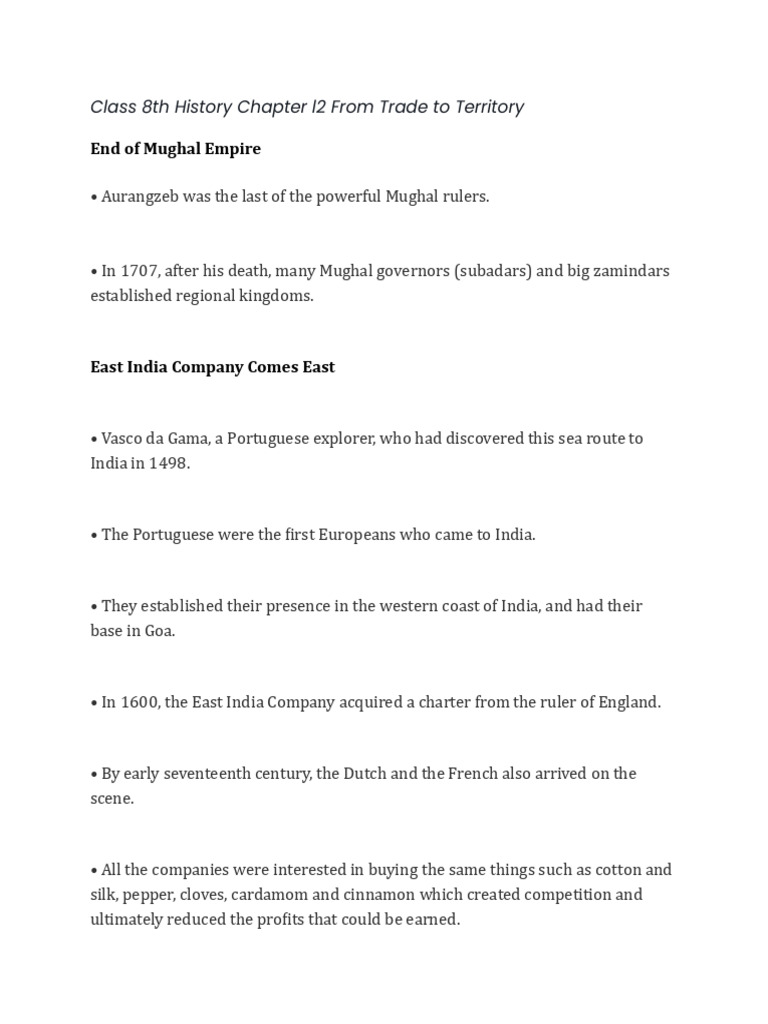 Class 8th History Chapter l2 From Trade to Territory

End of Mughal Empire

• Aurangzeb was the last of the powerful Mughal rulers.

• In 1707, after his death, many Mughal governors (subadars) and big zamindars established regional kingdoms.

East India Company Comes East

• Vasco da Gama, a Portuguese explorer, who had discovered this sea route to India in 1498.

• The Portuguese were the first Europeans who came to India.

• They established their presence in the western coast of India, and had their base in Goa.

• In 1600, the East India Company acquired a charter from the ruler of England.

• By early seventeenth century, the Dutch and the French also arrived on the scene.

• All the companies were interested in buying the same things such as cotton and silk, pepper, cloves, cardamom and cinnamon which created competition and ultimately reduced the profits that could be earned.